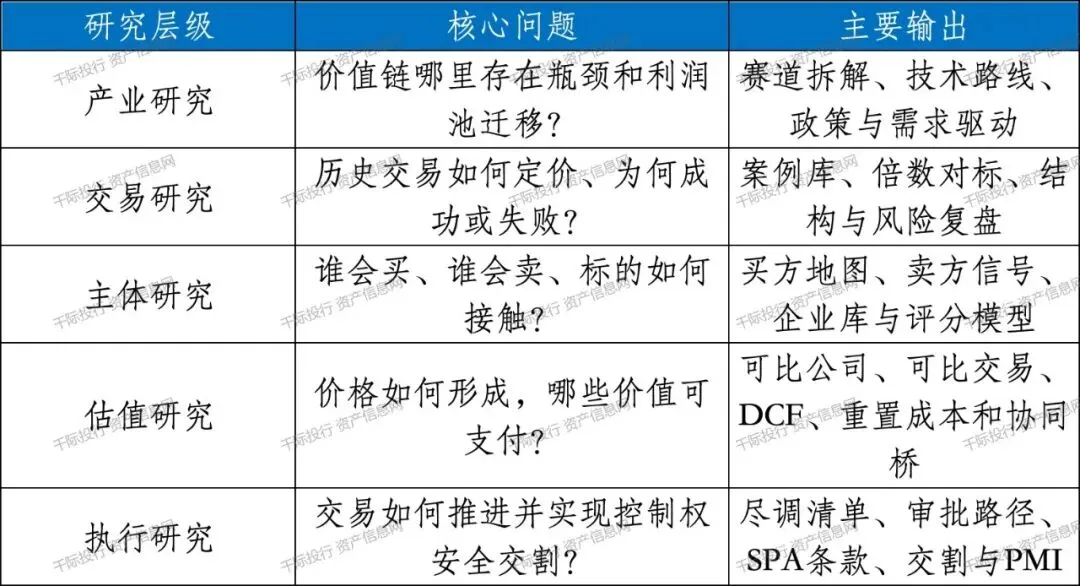 | 研究层级 | 核心问题 | 主要输出 |
|---|---|---|
| 产业研究 | 价值链哪里存在瓶颈和利润池迁移? | 赛道拆解、技术路线、政策与需求驱动 |
| 交易研究 | 历史交易如何定价、为何成功或失败? | 案例库、倍数对标、结构与风险复盘 |
| 主体研究 | 谁会买、谁会卖、标的如何接触? | 买方地图、卖方信号、企业库与评分模型 |
| 估值研究 | 价格如何形成，哪些价值可支付? | 可比公司、可比交易、DCF、重置成本和协同桥 |
| 执行研究 | 交易如何推进并实现控制权安全交割? | 尽调清单、审批路径、SPA条款、交割与PMI |

千际投行 资产信息网